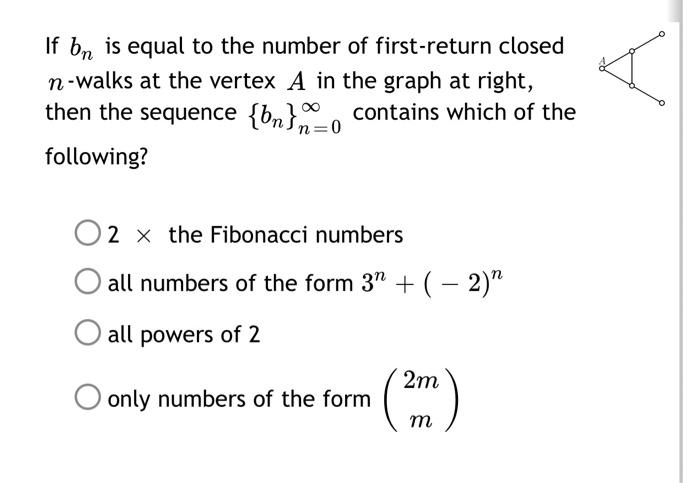 If $b_n$ is equal to the number of first-return closed $n$-walks at the vertex $A$ in the graph at right, then the sequence $\{b_n\}_{n=0}^{\infty}$ contains which of the following?

A

$2 \times$ the Fibonacci numbers

all numbers of the form $3^n + (-2)^n$

all powers of 2

only numbers of the form $\binom{2m}{m}$